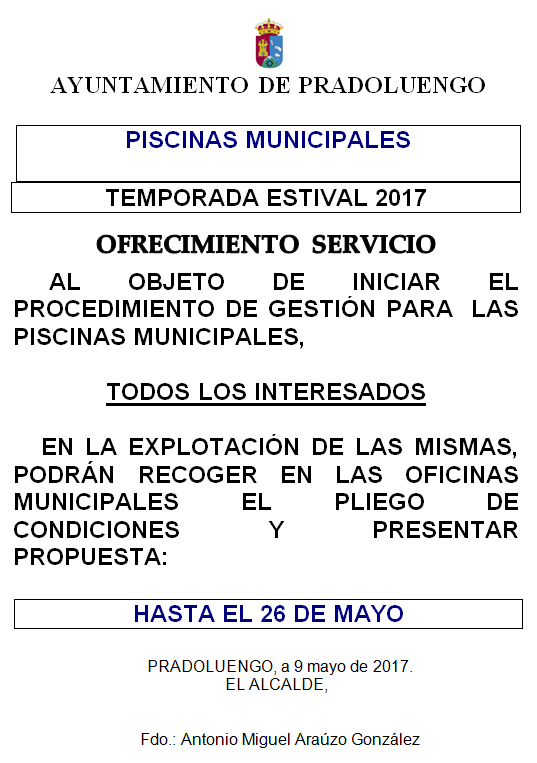 AYUNTAMIENTO DE PRADOLUENGO

PISCINAS MUNICIPALES

TEMPORADA ESTIVAL 2017

OFRECIMIENTO SERVICIO

AL OBJETO DE INICIAR EL PROCEDIMIENTO DE GESTIÓN PARA LAS PISCINAS MUNICIPALES,

TODOS LOS INTERESADOS

EN LA EXPLOTACIÓN DE LAS MISMAS, PODRÁN RECOGER EN LAS OFICINAS MUNICIPALES EL PLIEGO DE CONDICIONES Y PRESENTAR PROPUESTA:

HASTA EL 26 DE MAYO

PRADOLUENGO, a 9 mayo de 2017.
EL ALCALDE,

Fdo.: Antonio Miguel Araúzo González